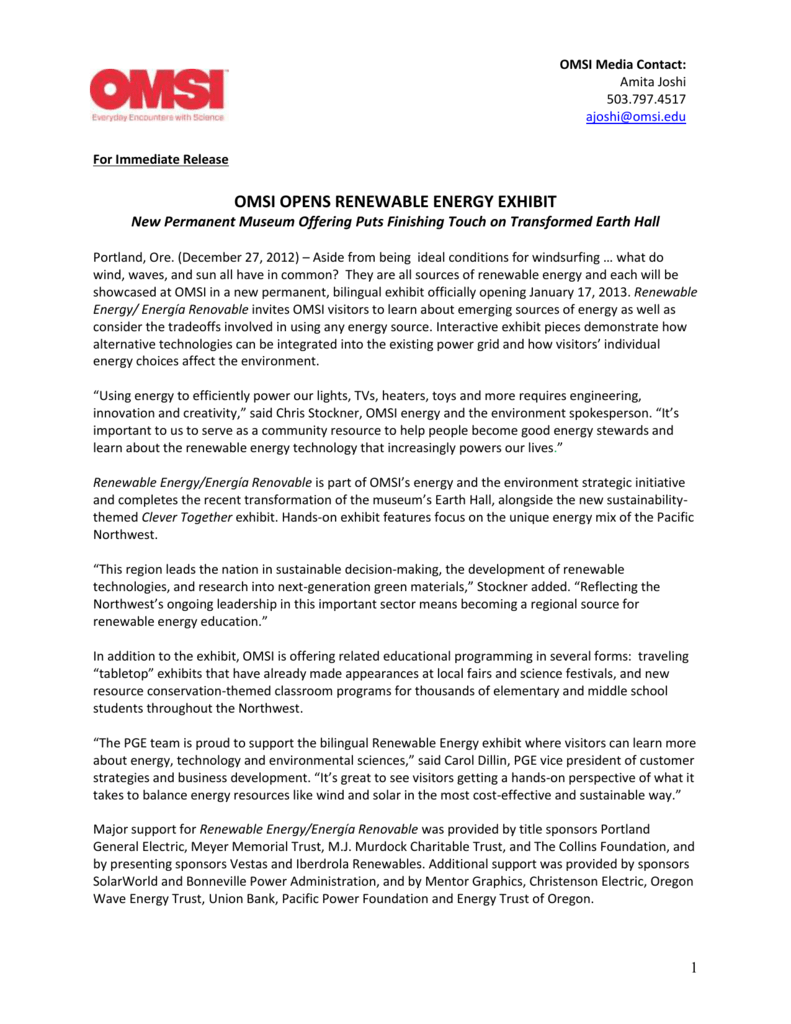 OMSI
Everyday Encounters with Science

OMSI Media Contact:
Amita Joshi
503.797.4517
ajoshi@omsi.edu

For Immediate Release

OMSI OPENS RENEWABLE ENERGY EXHIBIT
New Permanent Museum Offering Puts Finishing Touch on Transformed Earth Hall

Portland, Ore. (December 27, 2012) – Aside from being ideal conditions for windsurfing … what do wind, waves, and sun all have in common? They are all sources of renewable energy and each will be showcased at OMSI in a new permanent, bilingual exhibit officially opening January 17, 2013. Renewable Energy/ Energía Renovable invites OMSI visitors to learn about emerging sources of energy as well as consider the tradeoffs involved in using any energy source. Interactive exhibit pieces demonstrate how alternative technologies can be integrated into the existing power grid and how visitors' individual energy choices affect the environment.

"Using energy to efficiently power our lights, TVs, heaters, toys and more requires engineering, innovation and creativity," said Chris Stockner, OMSI energy and the environment spokesperson. "It's important to us to serve as a community resource to help people become good energy stewards and learn about the renewable energy technology that increasingly powers our lives."

Renewable Energy/Energía Renovable is part of OMSI's energy and the environment strategic initiative and completes the recent transformation of the museum's Earth Hall, alongside the new sustainability-themed Clever Together exhibit. Hands-on exhibit features focus on the unique energy mix of the Pacific Northwest.

"This region leads the nation in sustainable decision-making, the development of renewable technologies, and research into next-generation green materials," Stockner added. "Reflecting the Northwest's ongoing leadership in this important sector means becoming a regional source for renewable energy education."

In addition to the exhibit, OMSI is offering related educational programming in several forms: traveling "tabletop" exhibits that have already made appearances at local fairs and science festivals, and new resource conservation-themed classroom programs for thousands of elementary and middle school students throughout the Northwest.

"The PGE team is proud to support the bilingual Renewable Energy exhibit where visitors can learn more about energy, technology and environmental sciences," said Carol Dillin, PGE vice president of customer strategies and business development. "It's great to see visitors getting a hands-on perspective of what it takes to balance energy resources like wind and solar in the most cost-effective and sustainable way."

Major support for Renewable Energy/Energía Renovable was provided by title sponsors Portland General Electric, Meyer Memorial Trust, M.J. Murdock Charitable Trust, and The Collins Foundation, and by presenting sponsors Vestas and Iberdrola Renewables. Additional support was provided by sponsors SolarWorld and Bonneville Power Administration, and by Mentor Graphics, Christenson Electric, Oregon Wave Energy Trust, Union Bank, Pacific Power Foundation and Energy Trust of Oregon.

1